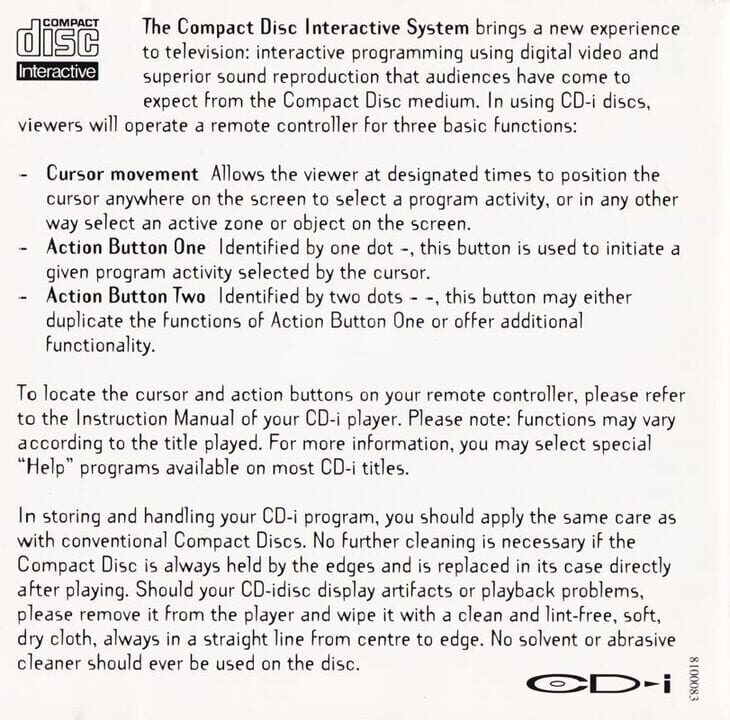 COMPACT
disc
Interactive

The Compact Disc Interactive System brings a new experience to television: interactive programming using digital video and superior sound reproduction that audiences have come to expect from the Compact Disc medium. In using CD-i discs, viewers will operate a remote controller for three basic functions:

- Cursor movement Allows the viewer at designated times to position the cursor anywhere on the screen to select a program activity, or in any other way select an active zone or object on the screen.
- Action Button One Identified by one dot -, this button is used to initiate a given program activity selected by the cursor.
- Action Button Two Identified by two dots - -, this button may either duplicate the functions of Action Button One or offer additional functionality.

To locate the cursor and action buttons on your remote controller, please refer to the Instruction Manual of your CD-i player. Please note: functions may vary according to the title played. For more information, you may select special "Help" programs available on most CD-i titles.

In storing and handling your CD-i program, you should apply the same care as with conventional Compact Discs. No further cleaning is necessary if the Compact Disc is always held by the edges and is replaced in its case directly after playing. Should your CD-idisc display artifacts or playback problems, please remove it from the player and wipe it with a clean and lint-free, soft, dry cloth, always in a straight line from centre to edge. No solvent or abrasive cleaner should ever be used on the disc.

CD-i

8100083